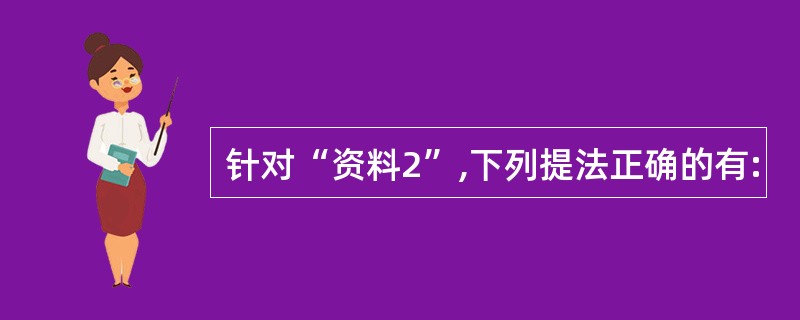 针对“资料2”,下列提法正确的有: